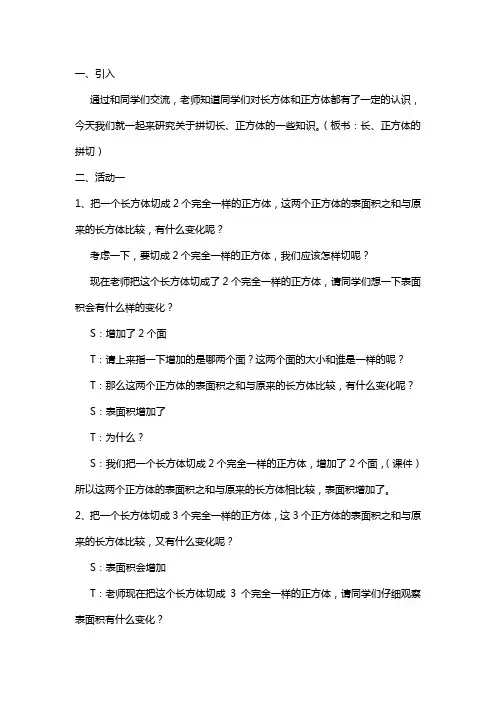 一、引入

通过和同学们交流，老师知道同学们对长方体和正方体都有了一定的认识，今天我们就一起来研究关于拼切长、正方体的一些知识。（板书：长、正方体的拼切）

二、活动一

1、把一个长方体切成 2 个完全一样的正方体，这两个正方体的表面积之和与原来的长方体比较，有什么变化呢？

考虑一下，要切成 2 个完全一样的正方体，我们应该怎样切呢？

现在老师把这个长方体切成了 2 个完全一样的正方体，请同学们想一下表面积会有什么样的变化？

S：增加了 2 个面

T：请上来指一下增加的是哪两个面？这两个面的大小和谁是一样的呢？

T：那么这两个正方体的表面积之和与原来的长方体比较，有什么变化呢？

S：表面积增加了

T：为什么？

S：我们把一个长方体切成 2 个完全一样的正方体，增加了 2 个面，（课件）所以这两个正方体的表面积之和与原来的长方体相比较，表面积增加了。

2、把一个长方体切成 3 个完全一样的正方体，这 3 个正方体的表面积之和与原来的长方体比较，又有什么变化呢？

S：表面积会增加

T：老师现在把这个长方体切成 3 个完全一样的正方体，请同学们仔细观察表面积有什么变化？